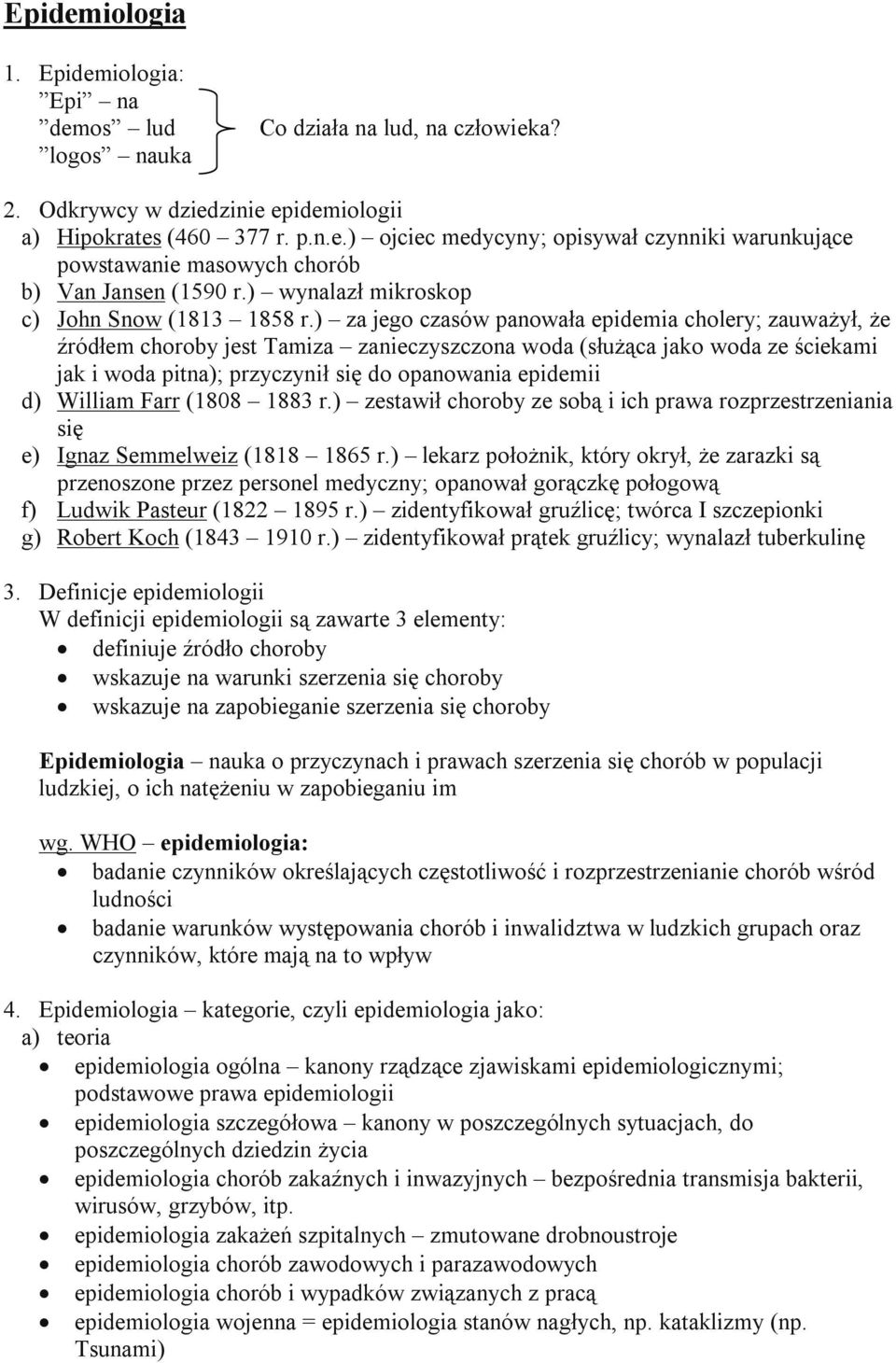 Epidemiologia

1. Epidemiologia:
”Epi” – na
”demos” – lud
”logos” – nauka
Co działa na lud, na człowieka?

2. Odkrywcy w dziedzinie epidemiologii
a) Hipokrates (460 – 377 r. p.n.e.) – ojciec medycyny; opisywał czynniki warunkujące powstawanie masowych chorób
b) Van Jansen (1590 r.) – wynalazł mikroskop
c) John Snow (1813 – 1858 r.) – za jego czasów panowała epidemia cholery; zauważył, że źródłem choroby jest Tamiza – zanieczyszczona woda (służąca jako woda ze ściekami jak i woda pitna); przyczynił się do opanowania epidemii
d) William Farr (1808 – 1883 r.) – zestawił choroby ze sobą i ich prawa rozprzestrzeniania się
e) Ignaz Semmelweiz (1818 – 1865 r.) – lekarz położnik, który okrył, że zarazki są przenoszone przez personel medyczny; opanował gorączkę połogową
f) Ludwik Pasteur (1822 – 1895 r.) – zidentyfikował gruźlicę; twórca I szczepionki
g) Robert Koch (1843 – 1910 r.) – zidentyfikował prątek gruźlicy; wynalazł tuberkulinę

3. Definicje epidemiologii
W definicji epidemiologii są zawarte 3 elementy:
• definiuje źródło choroby
• wskazuje na warunki szerzenia się choroby
• wskazuje na zapobieganie szerzenia się choroby

Epidemiologia – nauka o przyczynach i prawach szerzenia się chorób w populacji ludzkiej, o ich natężeniu w zapobieganiu im

wg. WHO – epidemiologia:
• badanie czynników określających częstotliwość i rozprzestrzenianie chorób wśród ludności
• badanie warunków występowania chorób i inwalidztwa w ludzkich grupach oraz czynników, które mają na to wpływ

4. Epidemiologia – kategorie, czyli epidemiologia jako:
a) teoria
• epidemiologia ogólna – kanony rządzące zjawiskami epidemiologicznymi; podstawowe prawa epidemiologii
• epidemiologia szczegółowa – kanony w poszczególnych sytuacjach, do poszczególnych dziedzin życia
• epidemiologia chorób zakaźnych i inwazyjnych – bezpośrednia transmisja bakterii, wirusów, grzybów, itp.
• epidemiologia zakażeń szpitalnych – zmutowane drobnoustroje
• epidemiologia chorób zawodowych i parazawodowych
• epidemiologia chorób i wypadków związanych z pracą
• epidemiologia wojenna = epidemiologia stanów nagłych, np. kataklizmy (np. Tsunami)